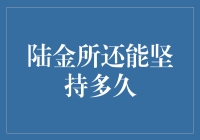 陆金所还能坚持多久